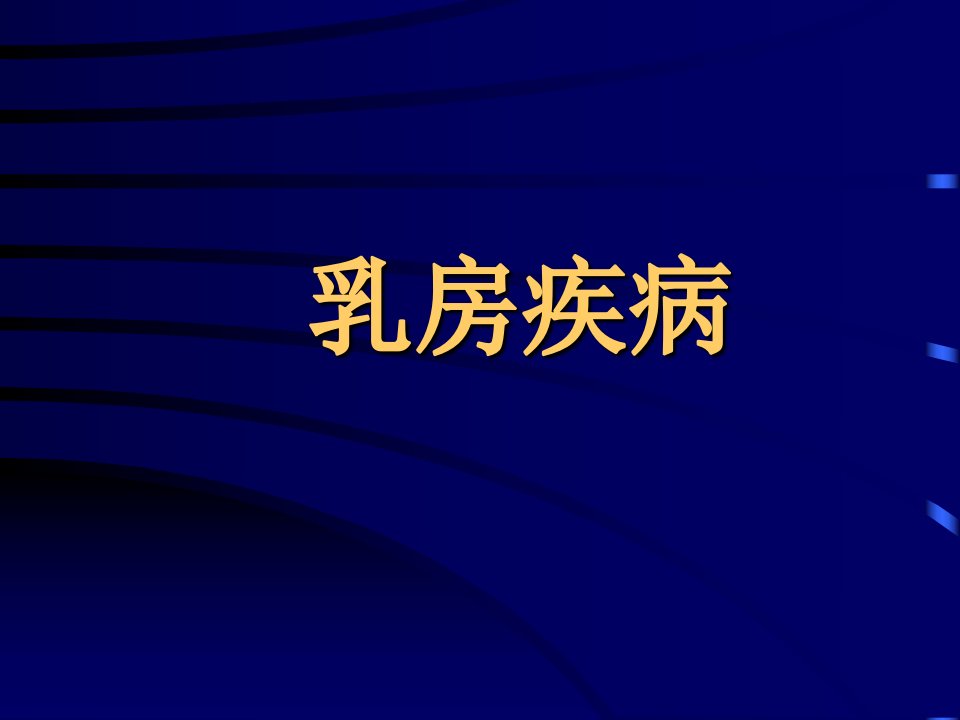 乳房疾病